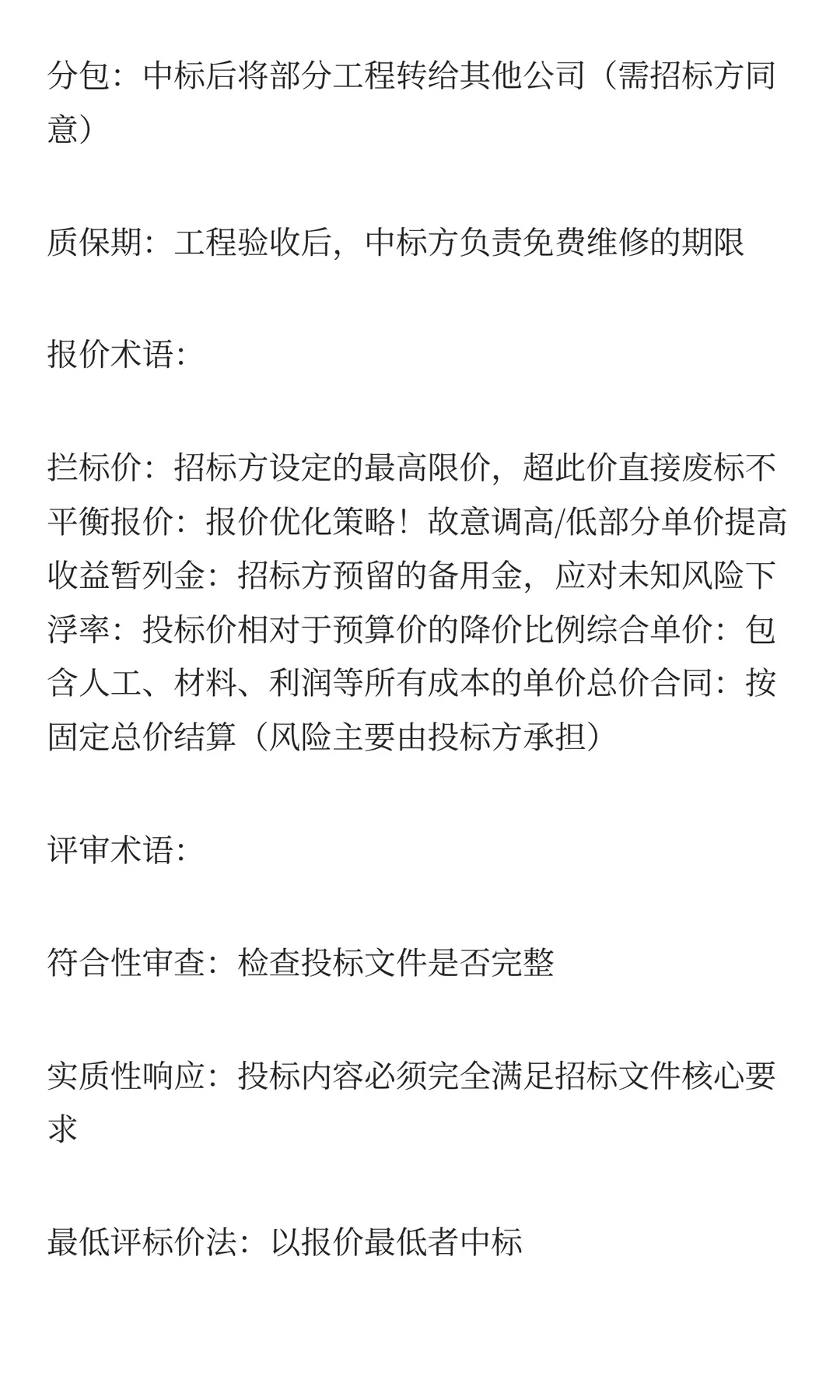 分包：中标后将部分工程转给其他公司（需招标方同意）

质保期：工程验收后，中标方负责免费维修的期限

报价术语：

拦标价：招标方设定的最高限价，超此价直接废标不平衡报价：报价优化策略！故意调高/低部分单价提高收益暂列金：招标方预留的备用金，应对未知风险下浮率：投标价相对于预算价的降价比例综合单价：包含人工、材料、利润等所有成本的单价总价合同：按固定总价结算（风险主要由投标方承担）

评审术语：

符合性审查：检查投标文件是否完整

实质性响应：投标内容必须完全满足招标文件核心要求

最低评标价法：以报价最低者中标